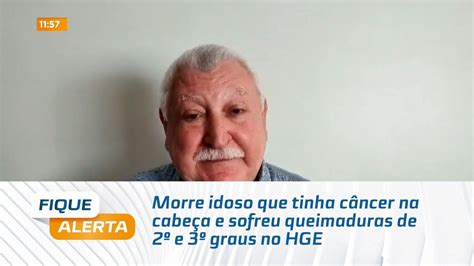 11:57

FIQUE
ALERTA

Morre idoso que tinha câncer na cabeça e sofreu queimaduras de 2º e 3º graus no HGE